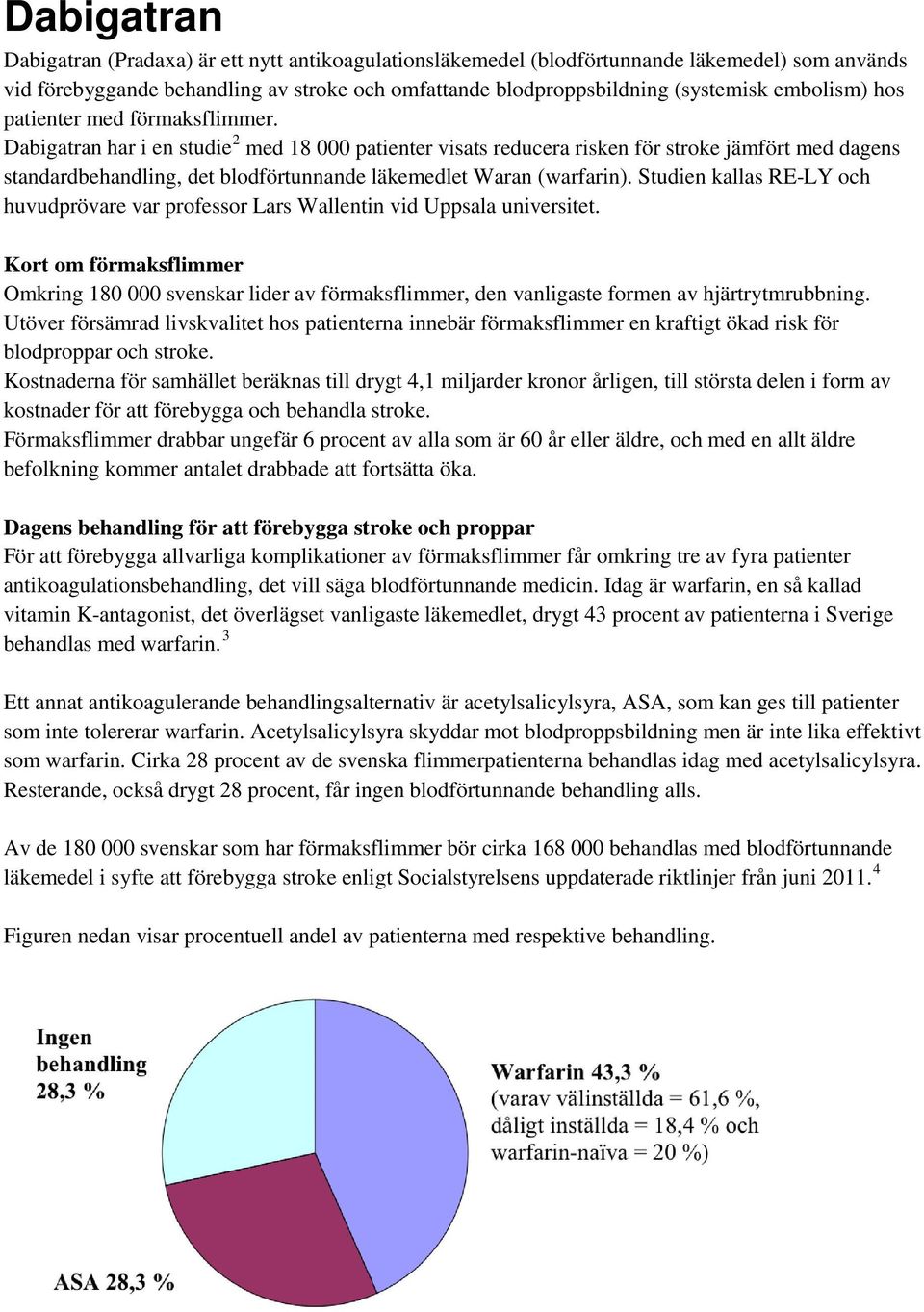 Dabigatran

Dabigatran (Pradaxa) är ett nytt antikoagulationsläkemedel (blodförtunnande läkemedel) som används vid förebyggande behandling av stroke och omfattande blodproppsbildning (systemisk embolism) hos patienter med förmaksflimmer.
Dabigatran har i en studie$^2$ med 18 000 patienter visats reducera risken för stroke jämfört med dagens standardbehandling, det blodförtunnande läkemedlet Waran (warfarin). Studien kallas RE-LY och huvudprövare var professor Lars Wallentin vid Uppsala universitet.

Kort om förmaksflimmer
Omkring 180 000 svenskar lider av förmaksflimmer, den vanligaste formen av hjärtrytmrubbning. Utöver försämrad livskvalitet hos patienterna innebär förmaksflimmer en kraftigt ökad risk för blodproppar och stroke.
Kostnaderna för samhället beräknas till drygt 4,1 miljarder kronor årligen, till största delen i form av kostnader för att förebygga och behandla stroke.
Förmaksflimmer drabbar ungefär 6 procent av alla som är 60 år eller äldre, och med en allt äldre befolkning kommer antalet drabbade att fortsätta öka.

Dagens behandling för att förebygga stroke och proppar
För att förebygga allvarliga komplikationer av förmaksflimmer får omkring tre av fyra patienter antikoagulationsbehandling, det vill säga blodförtunnande medicin. Idag är warfarin, en så kallad vitamin K-antagonist, det överlägset vanligaste läkemedlet, drygt 43 procent av patienterna i Sverige behandlas med warfarin.$^3$

Ett annat antikoagulerande behandlingsalternativ är acetylsalicylsyra, ASA, som kan ges till patienter som inte tolererar warfarin. Acetylsalicylsyra skyddar mot blodproppsbildning men är inte lika effektivt som warfarin. Cirka 28 procent av de svenska flimmerpatienterna behandlas idag med acetylsalicylsyra. Resterande, också drygt 28 procent, får ingen blodförtunnande behandling alls.

Av de 180 000 svenskar som har förmaksflimmer bör cirka 168 000 behandlas med blodförtunnande läkemedel i syfte att förebygga stroke enligt Socialstyrelsens uppdaterade riktlinjer från juni 2011.$^4$

Figuren nedan visar procentuell andel av patienterna med respektive behandling.

Ingen behandling 28,3 %

Warfarin 43,3 %
(varav välinställda = 61,6 %, dåligt inställda = 18,4 % och warfarin-naïva = 20 %)

ASA 28,3 %